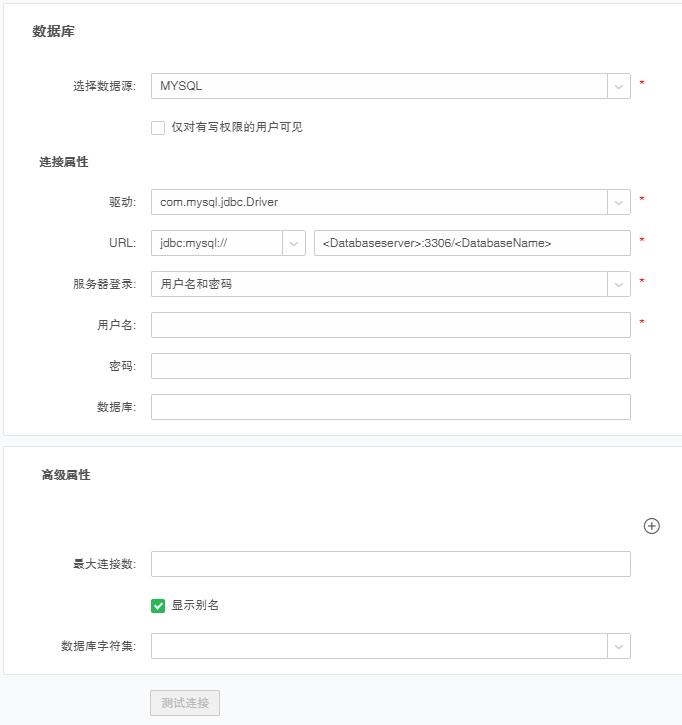 数据库

选择数据源: MYSQL *

仅对有写权限的用户可见

连接属性

驱动: com.mysql.jdbc.Driver *

URL: jdbc:mysql:// <Databaseserver>:3306/<DatabaseName> *

服务器登录: 用户名和密码 *

用户名: *

密码:

数据库:

高级属性

最大连接数:

显示别名

数据库字符集:

测试连接